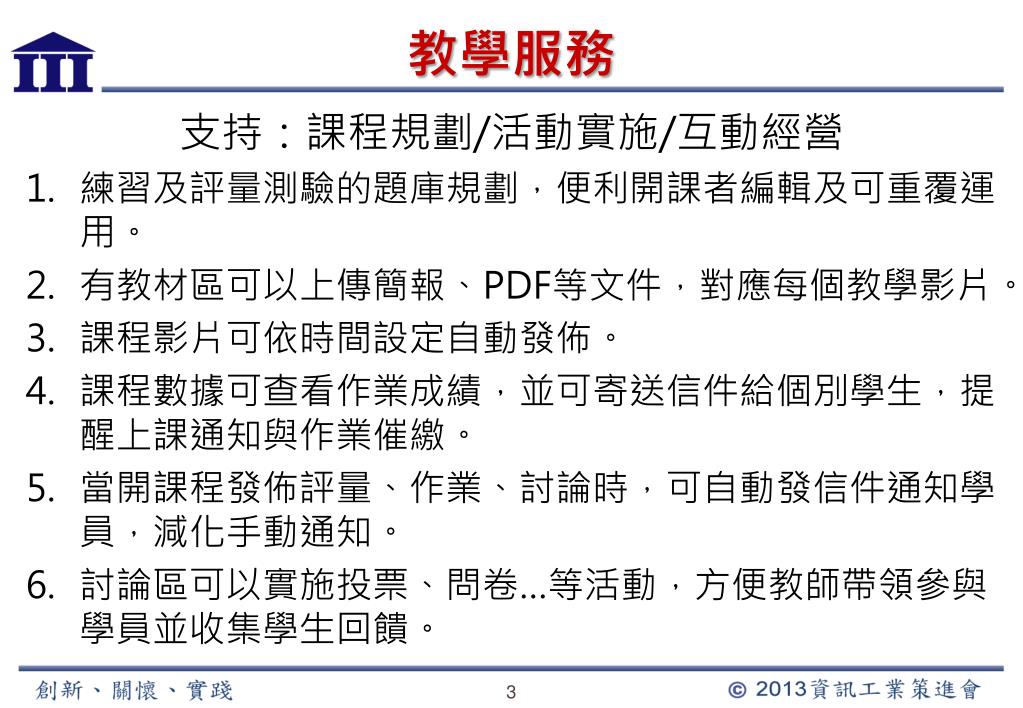 III

教學服務

支持：課程規劃/活動實施/互動經營

1. 練習及評量測驗的題庫規劃，便利開課者編輯及可重覆運用。

2. 有教材區可以上傳簡報、PDF等文件，對應每個教學影片。

3. 課程影片可依時間設定自動發佈。

4. 課程數據可查看作業成績，並可寄送信件給個別學生，提醒上課通知與作業催繳。

5. 當開課程發佈評量、作業、討論時，可自動發信件通知學員，減化手動通知。

6. 討論區可以實施投票、問卷...等活動，方便教師帶領參與學員並收集學生回饋。

創新、關懷、實踐

3

© 2013資訊工業策進會